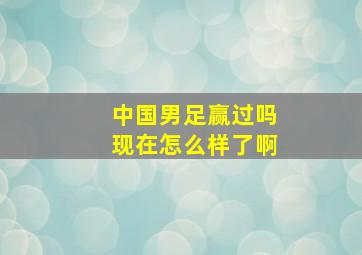 中国男足赢过吗
现在怎么样了啊